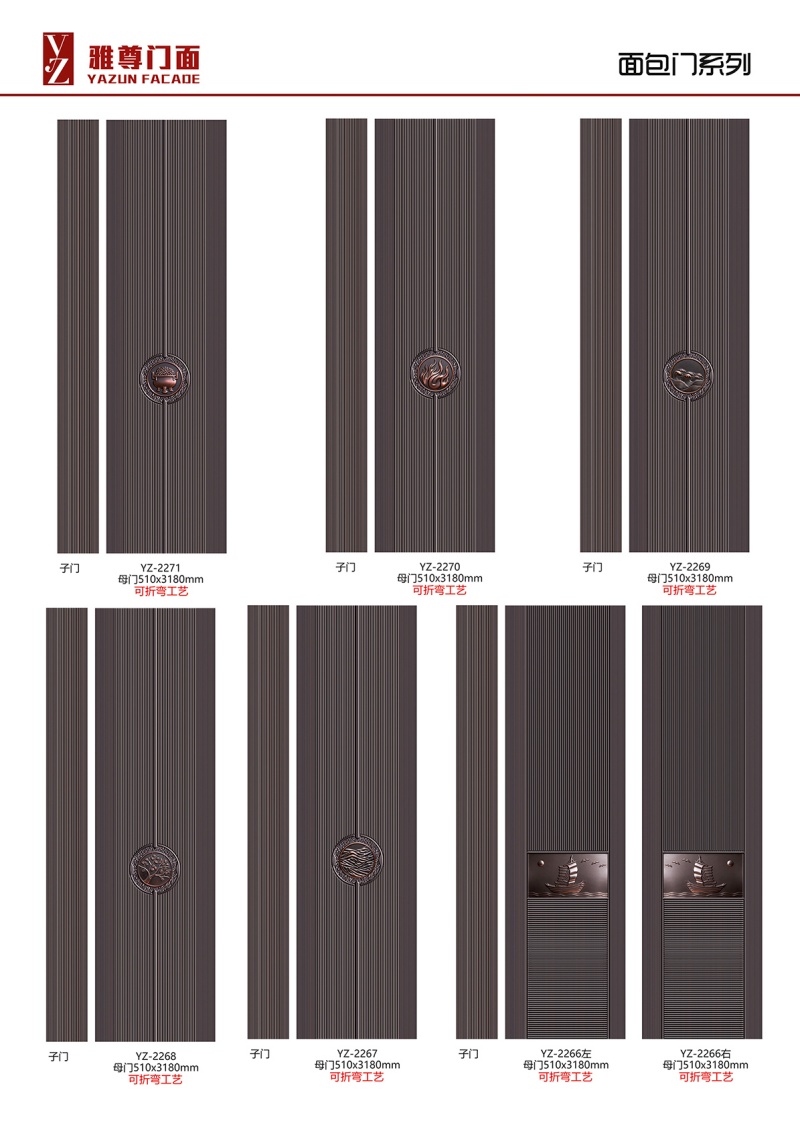 YZ 雅尊门面 YAZUN FACADE

面包门系列

子门
YZ-2271
母门510x3180mm
可折弯工艺

子门
YZ-2270
母门510x3180mm
可折弯工艺

子门
YZ-2269
母门510x3180mm
可折弯工艺

子门
YZ-2268
母门510x3180mm
可折弯工艺

子门
YZ-2267
母门510x3180mm
可折弯工艺

子门
YZ-2266左
母门510x3180mm
可折弯工艺

YZ-2266右
母门510x3180mm
可折弯工艺